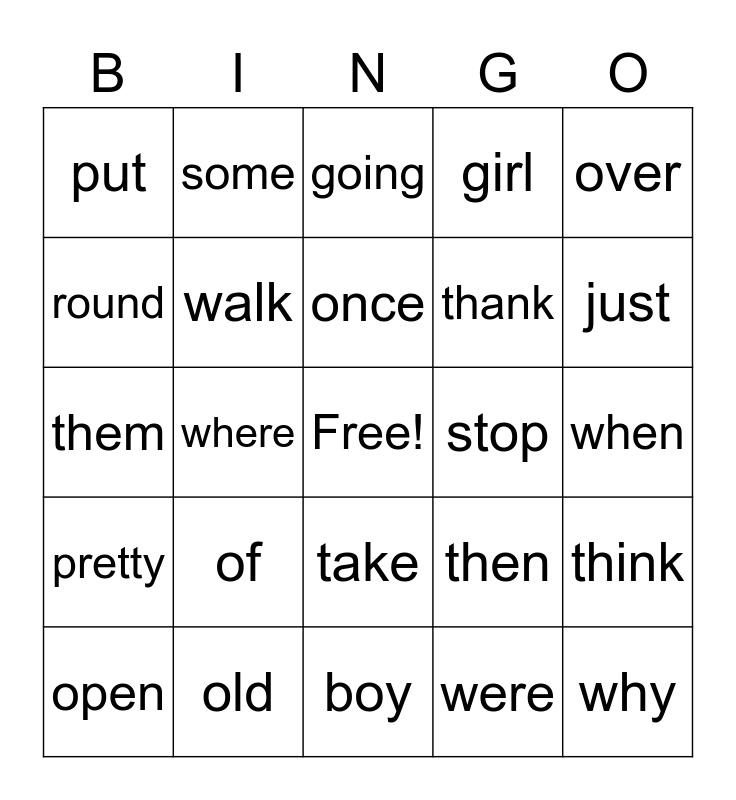 | B | I | N | G | O |
|---|---|---|---|---|
| put | some | going | girl | over |
| round | walk | once | thank | just |
| them | where | Free! | stop | when |
| pretty | of | take | then | think |
| open | old | boy | were | why |